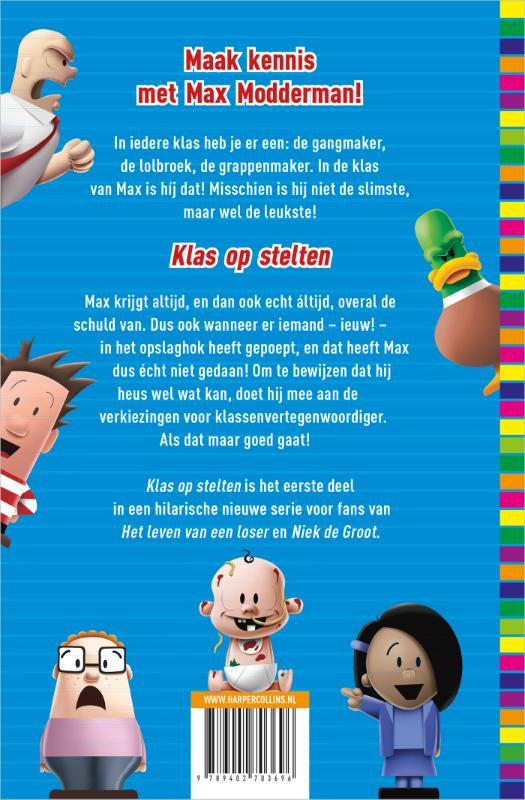 Maak kennis met Max Modderman!

In iedere klas heb je er een: de gangmaker, de lolbroek, de grappenmaker. In de klas van Max is híj dat! Misschien is hij niet de slimste, maar wel de leukste!

Klas op stelten

Max krijgt altijd, en dan ook echt áltijd, overal de schuld van. Dus ook wanneer er iemand – ieuw! – in het opslaghok heeft gepoept, en dat heeft Max dus écht niet gedaan! Om te bewijzen dat hij heus wel wat kan, doet hij mee aan de verkiezingen voor klassenvertegenwoordiger. Als dat maar goed gaat!

Klas op stelten is het eerste deel in een hilarische nieuwe serie voor fans van Het leven van een loser en Niek de Groot.

WWW.HARPERCOLLINS.NL

9 789402 703696